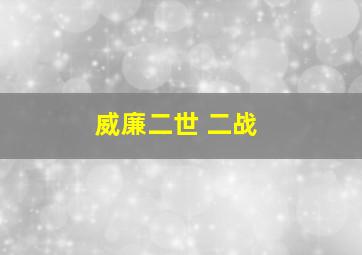 威廉二世 二战